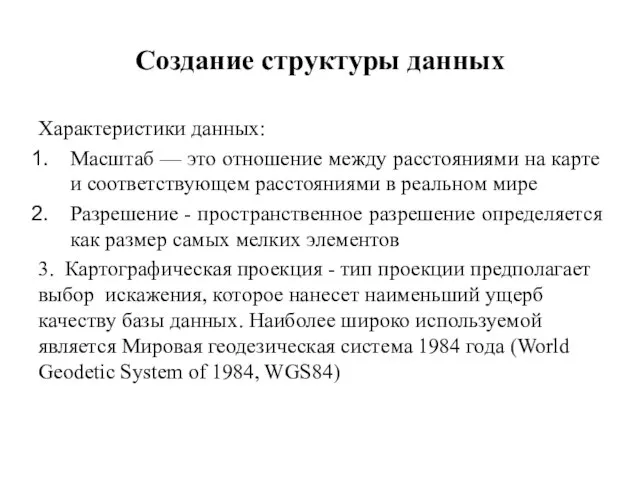 Создание структуры данных

Характеристики данных:

1. Масштаб — это отношение между расстояниями на карте и соответствующем расстояниями в реальном мире

2. Разрешение - пространственное разрешение определяется как размер самых мелких элементов

3. Картографическая проекция - тип проекции предполагает выбор искажения, которое нанесет наименьший ущерб качеству базы данных. Наиболее широко используемой является Мировая геодезическая система 1984 года (World Geodetic System of 1984, WGS84)